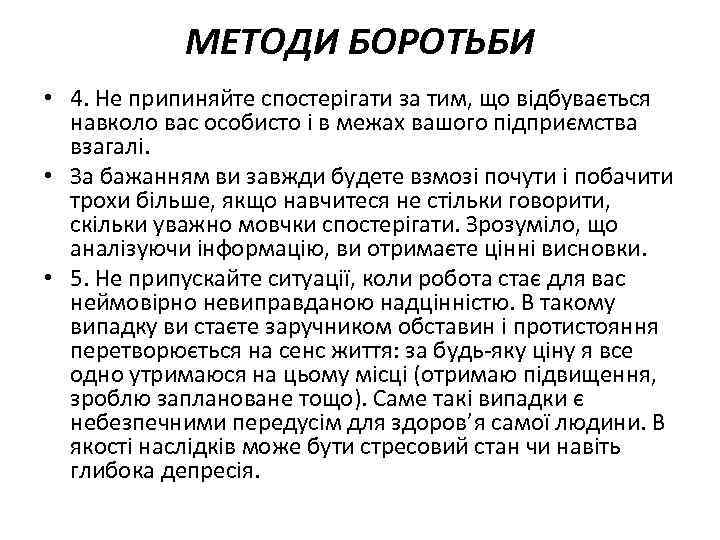 МЕТОДИ БОРОТЬБИ

• 4. Не припиняйте спостерігати за тим, що відбувається навколо вас особисто і в межах вашого підприємства взагалі.
• За бажанням ви завжди будете взмозі почути і побачити трохи більше, якщо навчитеся не стільки говорити, скільки уважно мовчки спостерігати. Зрозуміло, що аналізуючи інформацію, ви отримаєте цінні висновки.
• 5. Не припускайте ситуації, коли робота стає для вас неймовірно невиправданою надцінністю. В такому випадку ви стаєте заручником обставин і протистояння перетворюється на сенс життя: за будь-яку ціну я все одно утримаюся на цьому місці (отримаю підвищення, зроблю заплановане тощо). Саме такі випадки є небезпечними передусім для здоров'я самої людини. В якості наслідків може бути стресовий стан чи навіть глибока депресія.